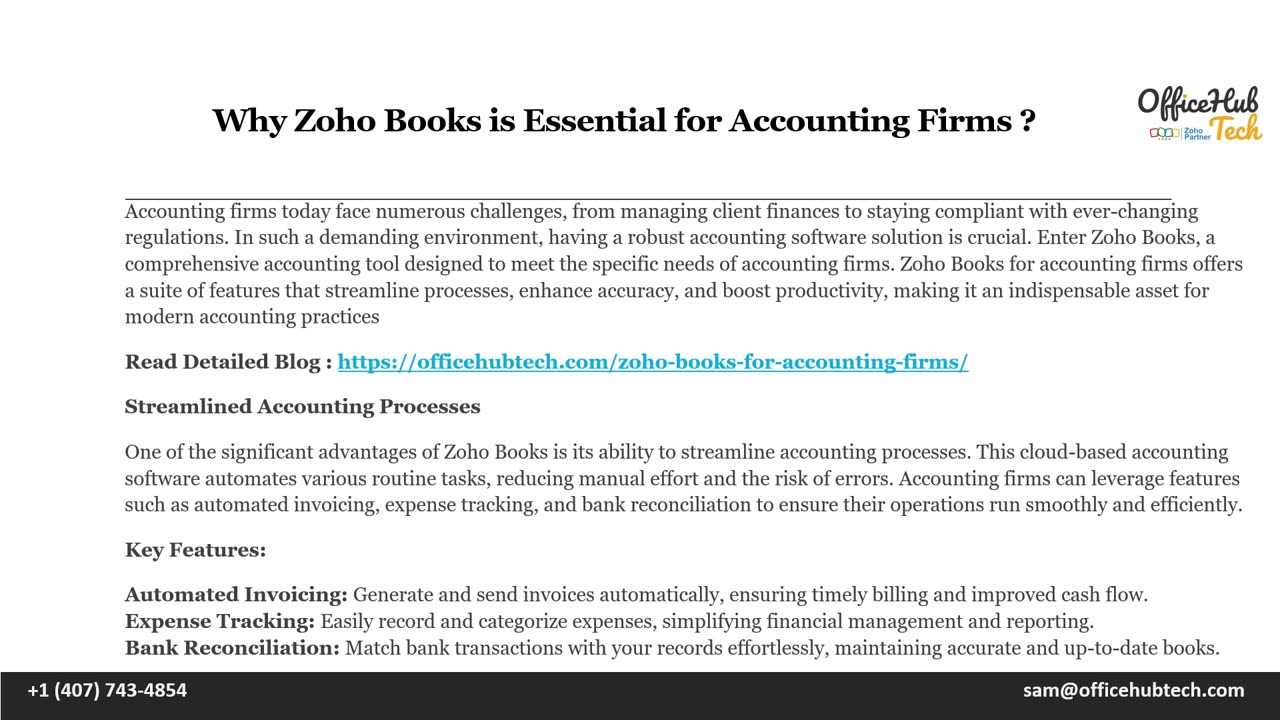 Why Zoho Books is Essential for Accounting Firms ?

OfficeHub Tech
Zoho Partner

Accounting firms today face numerous challenges, from managing client finances to staying compliant with ever-changing regulations. In such a demanding environment, having a robust accounting software solution is crucial. Enter Zoho Books, a comprehensive accounting tool designed to meet the specific needs of accounting firms. Zoho Books for accounting firms offers a suite of features that streamline processes, enhance accuracy, and boost productivity, making it an indispensable asset for modern accounting practices

Read Detailed Blog : https://officehubtech.com/zoho-books-for-accounting-firms/

Streamlined Accounting Processes

One of the significant advantages of Zoho Books is its ability to streamline accounting processes. This cloud-based accounting software automates various routine tasks, reducing manual effort and the risk of errors. Accounting firms can leverage features such as automated invoicing, expense tracking, and bank reconciliation to ensure their operations run smoothly and efficiently.

Key Features:

Automated Invoicing: Generate and send invoices automatically, ensuring timely billing and improved cash flow.
Expense Tracking: Easily record and categorize expenses, simplifying financial management and reporting.
Bank Reconciliation: Match bank transactions with your records effortlessly, maintaining accurate and up-to-date books.

+1 (407) 743-4854
sam@officehubtech.com